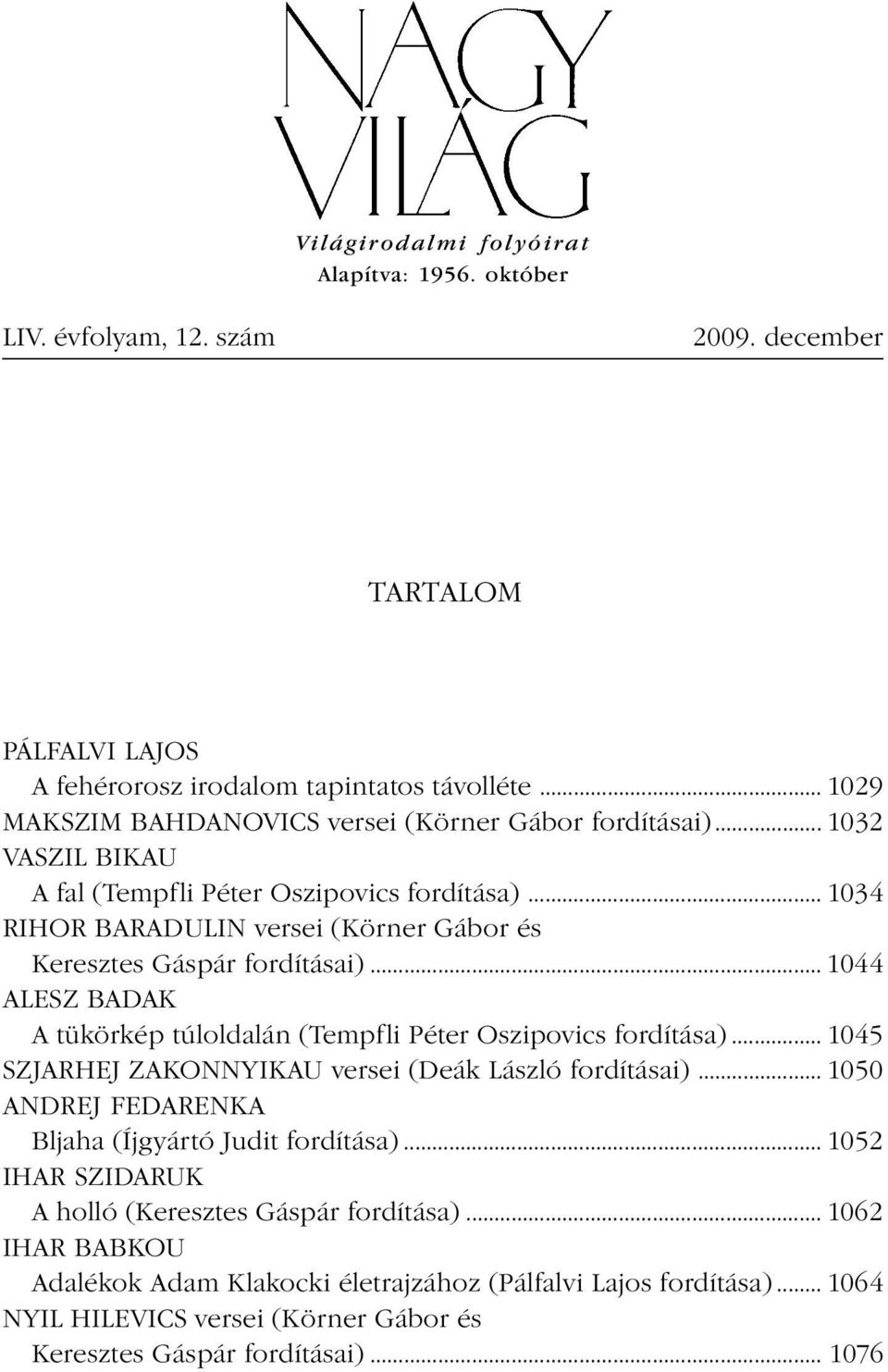 NAGY VILÁG
Világirodalmi folyóirat
Alapítva: 1956. október

LIV. évfolyam, 12. szám

2009. december

TARTALOM

PÁLFALVI LAJOS
A fehérorosz irodalom tapintatos távolléte ........ 1029
MAKSZIM BAHDANOVICS versei (Körner Gábor fordításai) ........ 1032
VASZIL BIKAU
A fal (Tempfli Péter Oszipovics fordítása) ........ 1034
RIHOR BARADULIN versei (Körner Gábor és Keresztes Gáspár fordításai) ........ 1044
ALESZ BADAK
A tükörkép túloldalán (Tempfli Péter Oszipovics fordítása) ........ 1045
SZJARHEJ ZAKONNYIKAU versei (Deák László fordításai) ........ 1050
ANDREJ FEDARENKA
Bljaha (Íjgyártó Judit fordítása) ........ 1052
IHAR SZIDARUK
A holló (Keresztes Gáspár fordítása) ........ 1062
IHAR BABKOU
Adalékok Adam Klakocki életrajzához (Pálfalvi Lajos fordítása) ........ 1064
NYIL HILEVICS versei (Körner Gábor és Keresztes Gáspár fordításai) ........ 1076